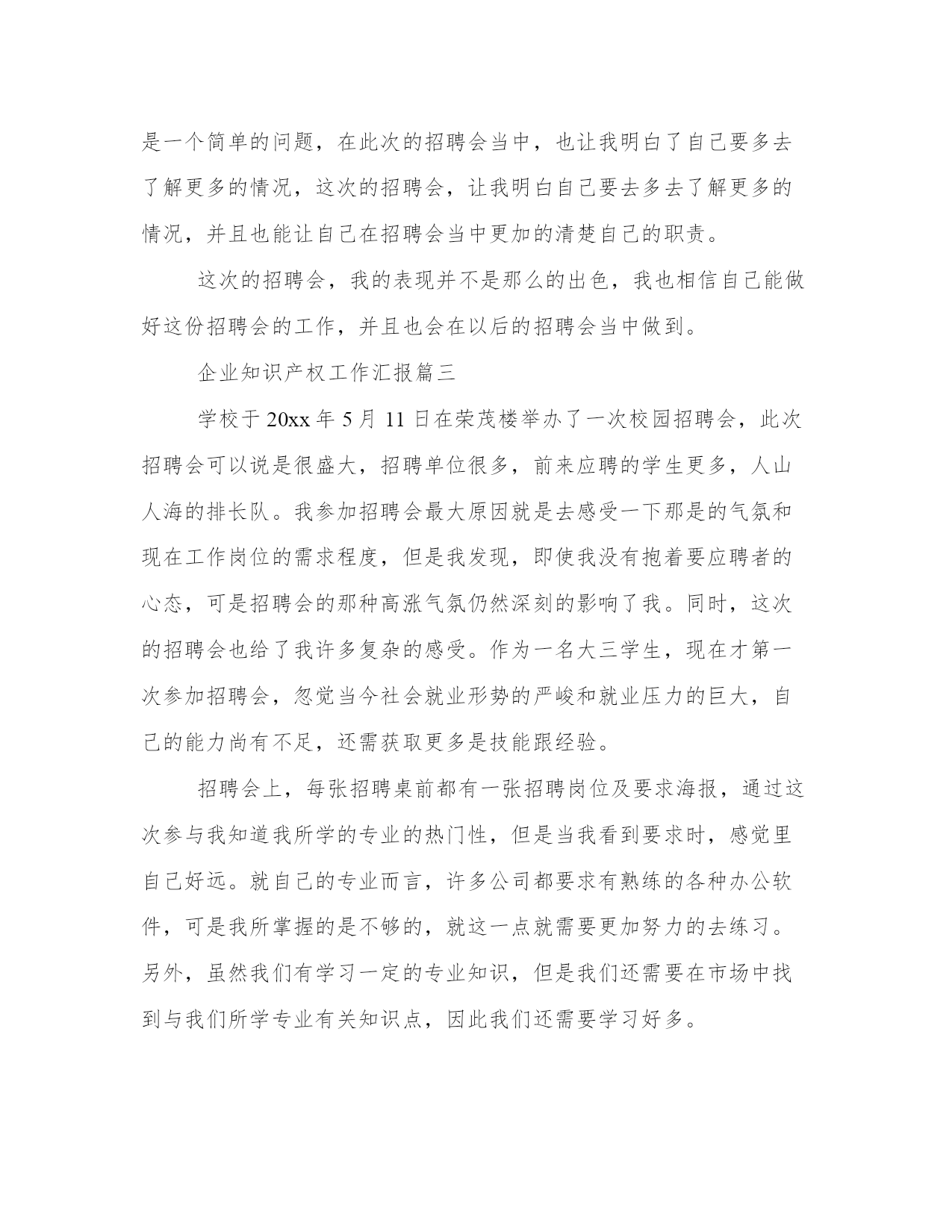 是一个简单的问题，在此次的招聘会当中，也让我明白了自己要多去了解更多的情况，这次的招聘会，让我明白自己要去多去了解更多的情况，并且也能让自己在招聘会当中更加的清楚自己的职责。

这次的招聘会，我的表现并不是那么的出色，我也相信自己能做好这份招聘会的工作，并且也会在以后的招聘会当中做到。

企业知识产权工作汇报篇三

学校于 20xx 年 5 月 11 日在荣茂楼举办了一次校园招聘会，此次招聘会可以说是很盛大，招聘单位很多，前来应聘的学生更多，人山人海的排长队。我参加招聘会最大原因就是去感受一下那是的气氛和现在工作岗位的需求程度，但是我发现，即使我没有抱着要应聘者的心态，可是招聘会的那种高涨气氛仍然深刻的影响了我。同时，这次的招聘会也给了我许多复杂的感受。作为一名大三学生，现在才第一次参加招聘会，忽觉当今社会就业形势的严峻和就业压力的巨大，自己的能力尚有不足，还需获取更多是技能跟经验。

招聘会上，每张招聘桌前都有一张招聘岗位及要求海报，通过这次参与我知道我所学的专业的热门性，但是当我看到要求时，感觉里自己好远。就自己的专业而言，许多公司都要求有熟练的各种办公软件，可是我所掌握的是不够的，就这一点就需要更加努力的去练习。另外，虽然我们有学习一定的专业知识，但是我们还需要在市场中找到与我们所学专业有关知识点，因此我们还需要学习好多。